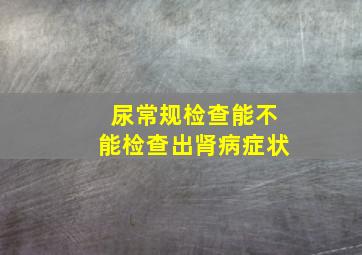 尿常规检查能不能检查出肾病症状